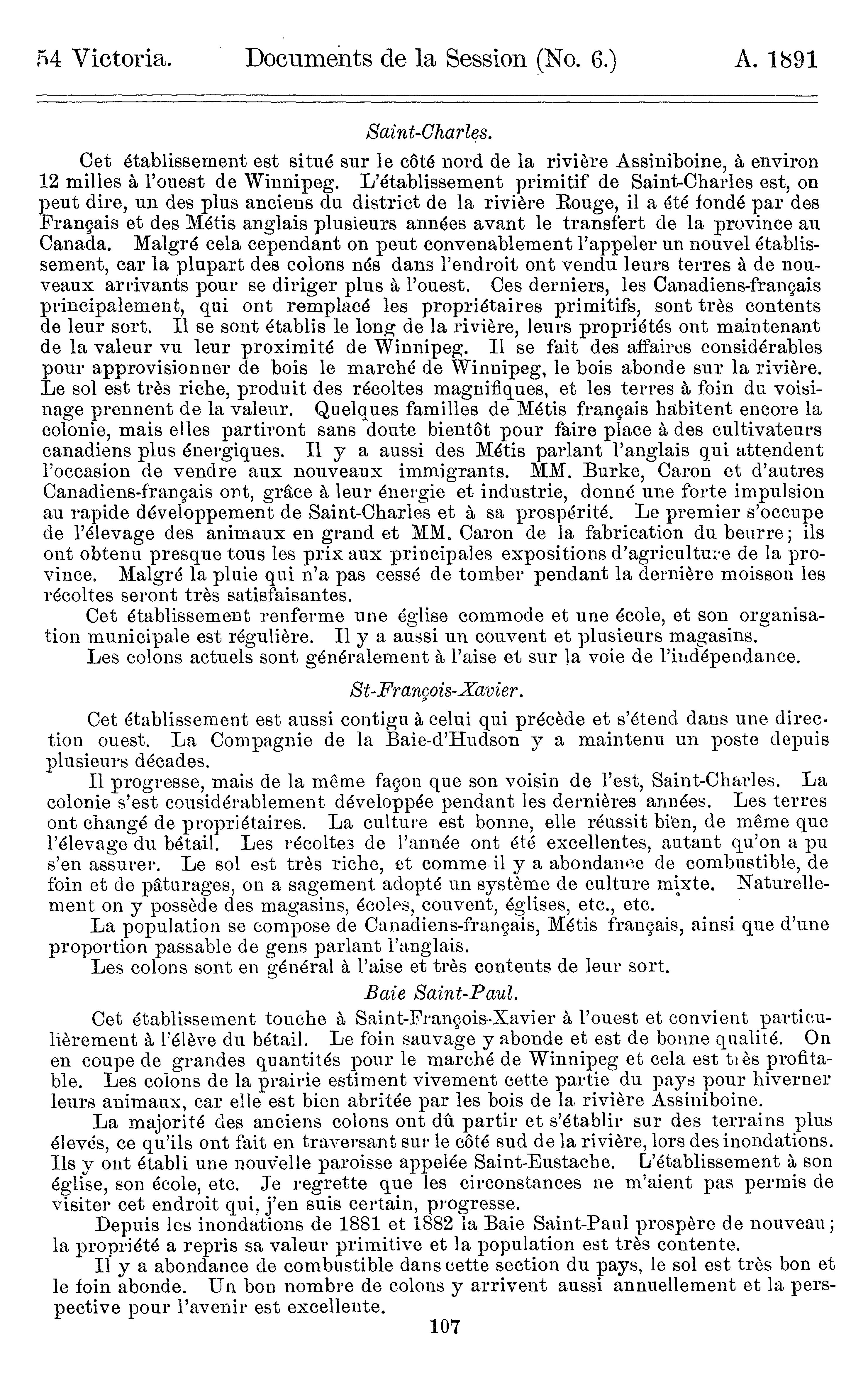 54 Victoria. Documents de la Session (No. 6.) A. 1891

Saint-Charles.

Cet établissement est situé sur le côté nord de la rivière Assiniboine, à environ 12 milles à l'ouest de Winnipeg. L'établissement primitif de Saint-Charles est, on peut dire, un des plus anciens du district de la rivière Rouge, il a été fondé par des Français et des Métis anglais plusieurs années avant le transfert de la province au Canada. Malgré cela cependant on peut convenablement l'appeler un nouvel établissement, car la plupart des colons nés dans l'endroit ont vendu leurs terres à de nouveaux arrivants pour se diriger plus à l'ouest. Ces derniers, les Canadiens-français principalement, qui ont remplacé les propriétaires primitifs, sont très contents de leur sort. Il se sont établis le long de la rivière, leurs propriétés ont maintenant de la valeur vu leur proximité de Winnipeg. Il se fait des affaires considérables pour approvisionner de bois le marché de Winnipeg, le bois abonde sur la rivière. Le sol est très riche, produit des récoltes magnifiques, et les terres à foin du voisinage prennent de la valeur. Quelques familles de Métis français habitent encore la colonie, mais elles partiront sans doute bientôt pour faire place à des cultivateurs canadiens plus énergiques. Il y a aussi des Métis parlant l'anglais qui attendent l'occasion de vendre aux nouveaux immigrants. MM. Burke, Caron et d'autres Canadiens-français ont, grâce à leur énergie et industrie, donné une forte impulsion au rapide développement de Saint-Charles et à sa prospérité. Le premier s'occupe de l'élevage des animaux en grand et MM. Caron de la fabrication du beurre; ils ont obtenu presque tous les prix aux principales expositions d'agriculture de la province. Malgré la pluie qui n'a pas cessé de tomber pendant la dernière moisson les récoltes seront très satisfaisantes.

Cet établissement renferme une église commode et une école, et son organisation municipale est régulière. Il y a aussi un couvent et plusieurs magasins.

Les colons actuels sont généralement à l'aise et sur la voie de l'indépendance.

St-François-Xavier.

Cet établissement est aussi contigu à celui qui précède et s'étend dans une direction ouest. La Compagnie de la Baie-d'Hudson y a maintenu un poste depuis plusieurs décades.

Il progresse, mais de la même façon que son voisin de l'est, Saint-Charles. La colonie s'est considérablement développée pendant les dernières années. Les terres ont changé de propriétaires. La culture est bonne, elle réussit bien, de même que l'élevage du bétail. Les récoltes de l'année ont été excellentes, autant qu'on a pu s'en assurer. Le sol est très riche, et comme il y a abondance de combustible, de foin et de pâturages, on a sagement adopté un système de culture mixte. Naturellement on y possède des magasins, écoles, couvent, églises, etc., etc.

La population se compose de Canadiens-français, Métis français, ainsi que d'une proportion passable de gens parlant l'anglais.

Les colons sont en général à l'aise et très contents de leur sort.

Baie Saint-Paul.

Cet établissement touche à Saint-François-Xavier à l'ouest et convient particulièrement à l'élève du bétail. Le foin sauvage y abonde et est de bonne qualité. On en coupe de grandes quantités pour le marché de Winnipeg et cela est très profitable. Les colons de la prairie estiment vivement cette partie du pays pour hiverner leurs animaux, car elle est bien abritée par les bois de la rivière Assiniboine.

La majorité des anciens colons ont dû partir et s'établir sur des terrains plus élevés, ce qu'ils ont fait en traversant sur le côté sud de la rivière, lors des inondations. Ils y ont établi une nouvelle paroisse appelée Saint-Eustache. L'établissement à son église, son école, etc. Je regrette que les circonstances ne m'aient pas permis de visiter cet endroit qui, j'en suis certain, progresse.

Depuis les inondations de 1881 et 1882 la Baie Saint-Paul prospère de nouveau; la propriété a repris sa valeur primitive et la population est très contente.

Il y a abondance de combustible dans cette section du pays, le sol est très bon et le foin abonde. Un bon nombre de colons y arrivent aussi annuellement et la perspective pour l'avenir est excellente.

107